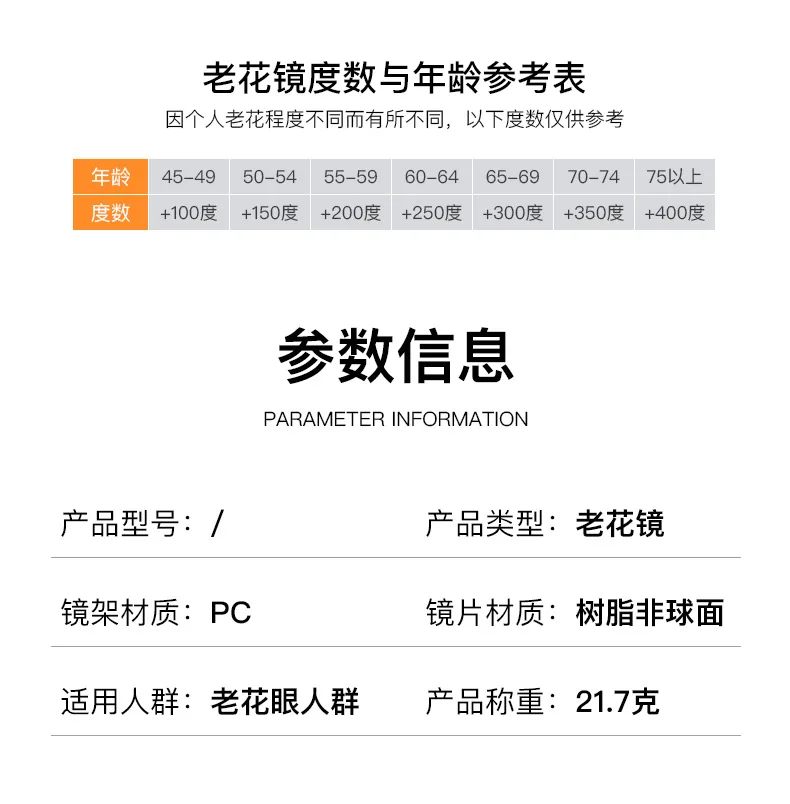 老花镜度数与年龄参考表

因个人老花程度不同而有所不同，以下度数仅供参考

| 年龄 | 45-49 | 50-54 | 55-59 | 60-64 | 65-69 | 70-74 | 75以上 |
|---|---|---|---|---|---|---|---|
| 度数 | +100度 | +150度 | +200度 | +250度 | +300度 | +350度 | +400度 |

参数信息

PARAMETER INFORMATION

产品型号：/

产品类型：老花镜

镜架材质：PC

镜片材质：树脂非球面

适用人群：老花眼人群

产品称重：21.7克